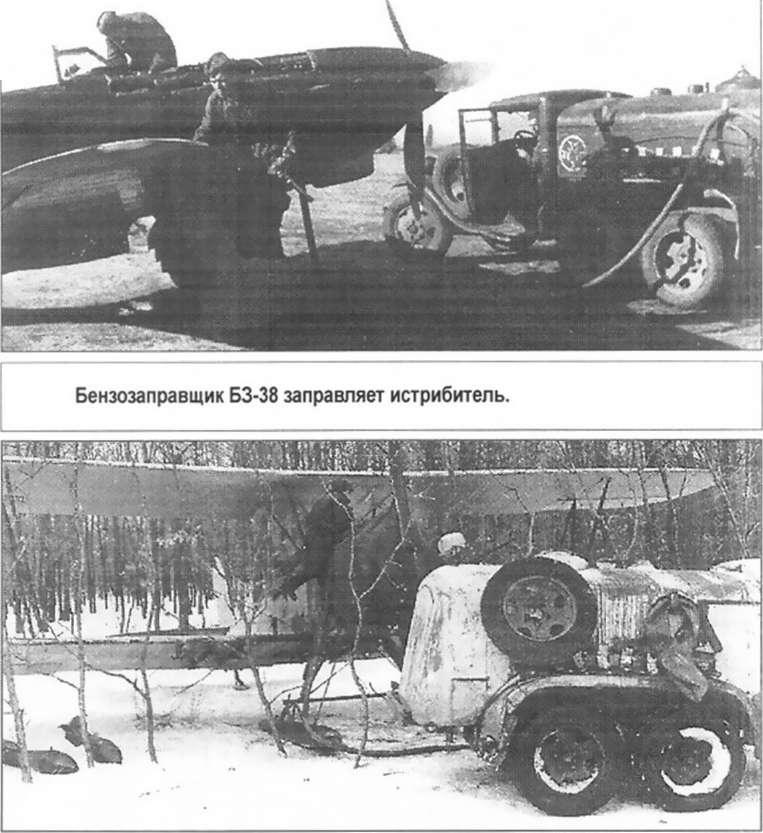 Бензозаправщик БЗ-38 заправляет истрибитель.